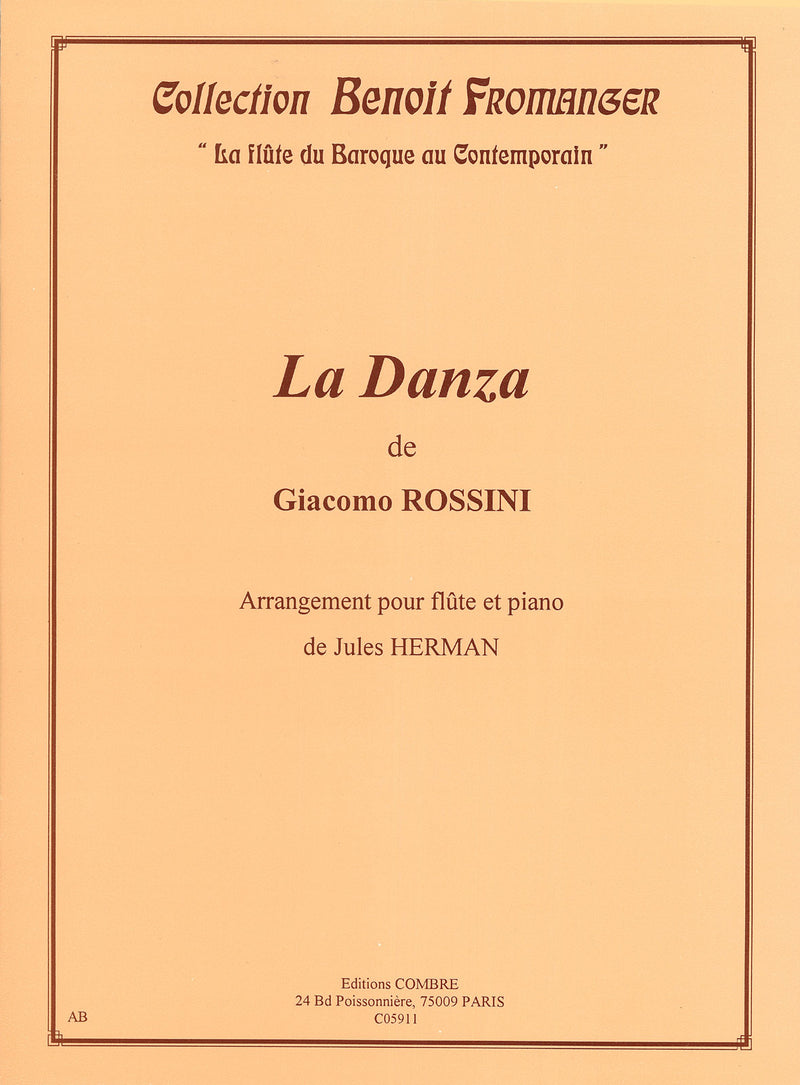 Collection Benoit Fromanger
" La flûte du Baroque au Contemporain "

La Danza

de

Giacomo ROSSINI

Arrangement pour flûte et piano
de Jules HERMAN

Editions COMBRE
24 Bd Poissonnière, 75009 PARIS
C05911

AB